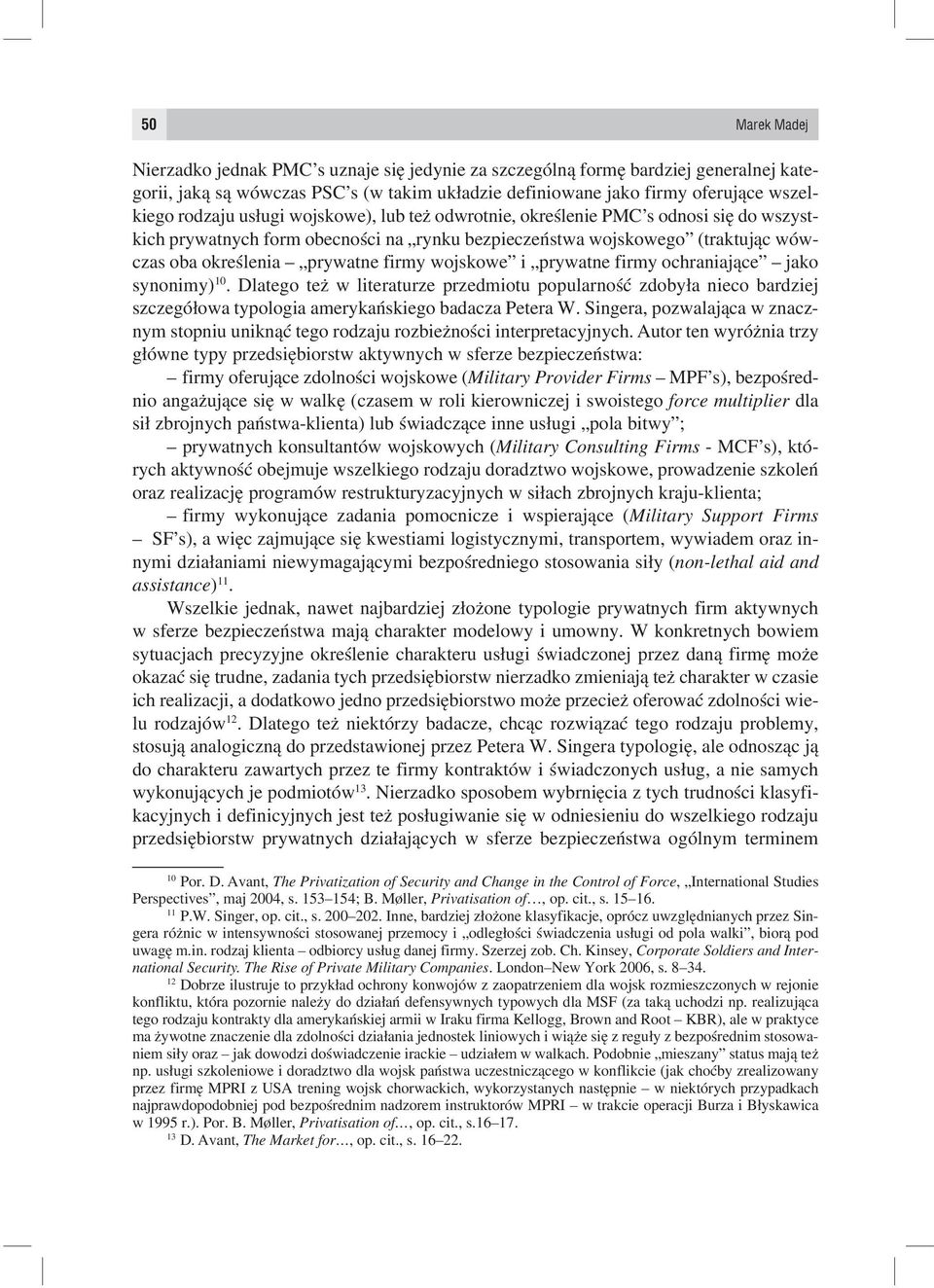 50 Marek Madej

Nierzadko jednak PMC's uznaje się jedynie za szczególną formę bardziej generalnej kategorii, jaką są wówczas PSC's (w takim układzie definiowane jako firmy oferujące wszelkiego rodzaju usługi wojskowe), lub też odwrotnie, określenie PMC's odnosi się do wszystkich prywatnych form obecności na „rynku bezpieczeństwa wojskowego" (traktując wówczas oba określenia – „prywatne firmy wojskowe" i „prywatne firmy ochraniające" – jako synonimy)$^{10}$. Dlatego też w literaturze przedmiotu popularność zdobyła nieco bardziej szczegółowa typologia amerykańskiego badacza Petera W. Singera, pozwalająca w znacznym stopniu uniknąć tego rodzaju rozbieżności interpretacyjnych. Autor ten wyróżnia trzy główne typy przedsiębiorstw aktywnych w sferze bezpieczeństwa:

– firmy oferujące zdolności wojskowe (Military Provider Firms – MPF's), bezpośrednio angażujące się w walkę (czasem w roli kierowniczej i swoistego force multiplier dla sił zbrojnych państwa-klienta) lub świadczące inne usługi „pola bitwy";

– prywatnych konsultantów wojskowych (Military Consulting Firms - MCF's), których aktywność obejmuje wszelkiego rodzaju doradztwo wojskowe, prowadzenie szkoleń oraz realizację programów restrukturyzacyjnych w siłach zbrojnych kraju-klienta;

– firmy wykonujące zadania pomocnicze i wspierające (Military Support Firms – SF's), a więc zajmujące się kwestiami logistycznymi, transportem, wywiadem oraz innymi działaniami niewymagającymi bezpośredniego stosowania siły (non-lethal aid and assistance)$^{11}$.

Wszelkie jednak, nawet najbardziej złożone typologie prywatnych firm aktywnych w sferze bezpieczeństwa mają charakter modelowy i umowny. W konkretnych bowiem sytuacjach precyzyjne określenie charakteru usługi świadczonej przez daną firmę może okazać się trudne, zadania tych przedsiębiorstw nierzadko zmieniają też charakter w czasie ich realizacji, a dodatkowo jedno przedsiębiorstwo może przecież oferować zdolności wielu rodzajów$^{12}$. Dlatego też niektórzy badacze, chcąc rozwiązać tego rodzaju problemy, stosują analogiczną do przedstawionej przez Petera W. Singera typologię, ale odnosząc ją do charakteru zawartych przez te firmy kontraktów i świadczonych usług, a nie samych wykonujących je podmiotów$^{13}$. Nierzadko sposobem wybrnięcia z tych trudności klasyfikacyjnych i definicyjnych jest też posługiwanie się w odniesieniu do wszelkiego rodzaju przedsiębiorstw prywatnych działających w sferze bezpieczeństwa ogólnym terminem

$^{10}$ Por. D. Avant, The Privatization of Security and Change in the Control of Force, „International Studies Perspectives", maj 2004, s. 153–154; B. Møller, Privatisation of…, op. cit., s. 15–16.

$^{11}$ P.W. Singer, op. cit., s. 200–202. Inne, bardziej złożone klasyfikacje, oprócz uwzględnianych przez Singera różnic w intensywności stosowanej przemocy i „odległości świadczenia usługi od pola walki", biorą pod uwagę m.in. rodzaj klienta – odbiorcy usług danej firmy. Szerzej zob. Ch. Kinsey, Corporate Soldiers and International Security. The Rise of Private Military Companies. London–New York 2006, s. 8–34.

$^{12}$ Dobrze ilustruje to przykład ochrony konwojów z zaopatrzeniem dla wojsk rozmieszczonych w rejonie konfliktu, która pozornie należy do działań defensywnych typowych dla MSF (za taką uchodzi np. realizująca tego rodzaju kontrakty dla amerykańskiej armii w Iraku firma Kellogg, Brown and Root – KBR), ale w praktyce ma żywotne znaczenie dla zdolności działania jednostek liniowych i wiąże się z reguły z bezpośrednim stosowaniem siły oraz – jak dowodzi doświadczenie irackie – udziałem w walkach. Podobnie „mieszany" status mają też np. usługi szkoleniowe i doradztwo dla wojsk państwa uczestniczącego w konflikcie (jak choćby zrealizowany przez firmę MPRI z USA trening wojsk chorwackich, wykorzystanych następnie – w niektórych przypadkach najprawdopodobniej pod bezpośrednim nadzorem instruktorów MPRI – w trakcie operacji Burza i Błyskawica w 1995 r.). Por. B. Møller, Privatisation of…, op. cit., s.16–17.

$^{13}$ D. Avant, The Market for…, op. cit., s. 16–22.